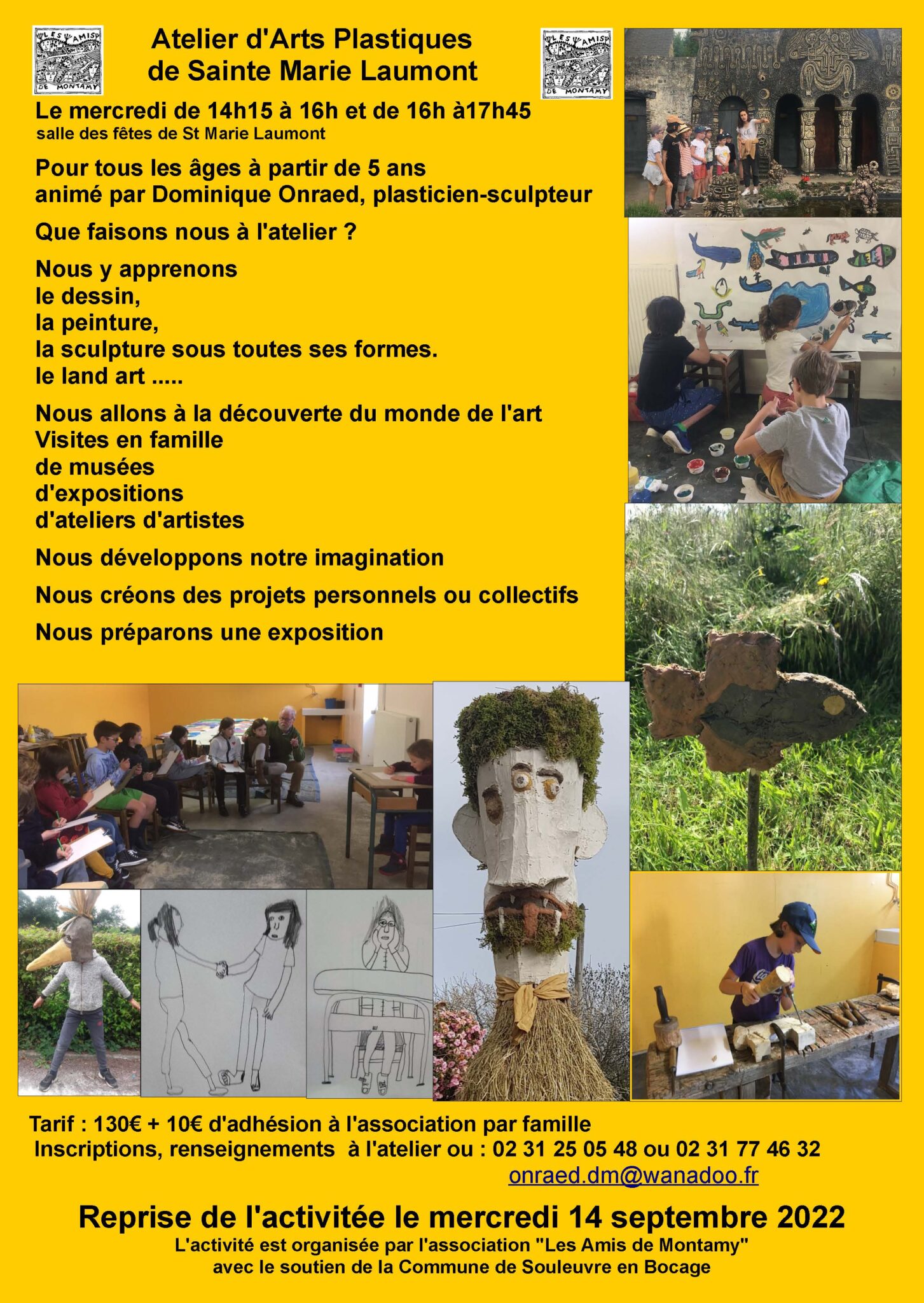 LES AMIS DE MONTAMY

Atelier d'Arts Plastiques de Sainte Marie Laumont

LES AMIS DE MONTAMY

Le mercredi de 14h15 à 16h et de 16h à17h45
salle des fêtes de St Marie Laumont

Pour tous les âges à partir de 5 ans
animé par Dominique Onraed, plasticien-sculpteur

Que faisons nous à l'atelier ?

Nous y apprenons
le dessin,
la peinture,
la sculpture sous toutes ses formes.
le land art .....

Nous allons à la découverte du monde de l'art
Visites en famille
de musées
d'expositions
d'ateliers d'artistes

Nous développons notre imagination

Nous créons des projets personnels ou collectifs

Nous préparons une exposition

Tarif : 130€ + 10€ d'adhésion à l'association par famille
Inscriptions, renseignements à l'atelier ou : 02 31 25 05 48 ou 02 31 77 46 32
onraed.dm@wanadoo.fr

Reprise de l'activitée le mercredi 14 septembre 2022
L'activité est organisée par l'association "Les Amis de Montamy"
avec le soutien de la Commune de Souleuvre en Bocage